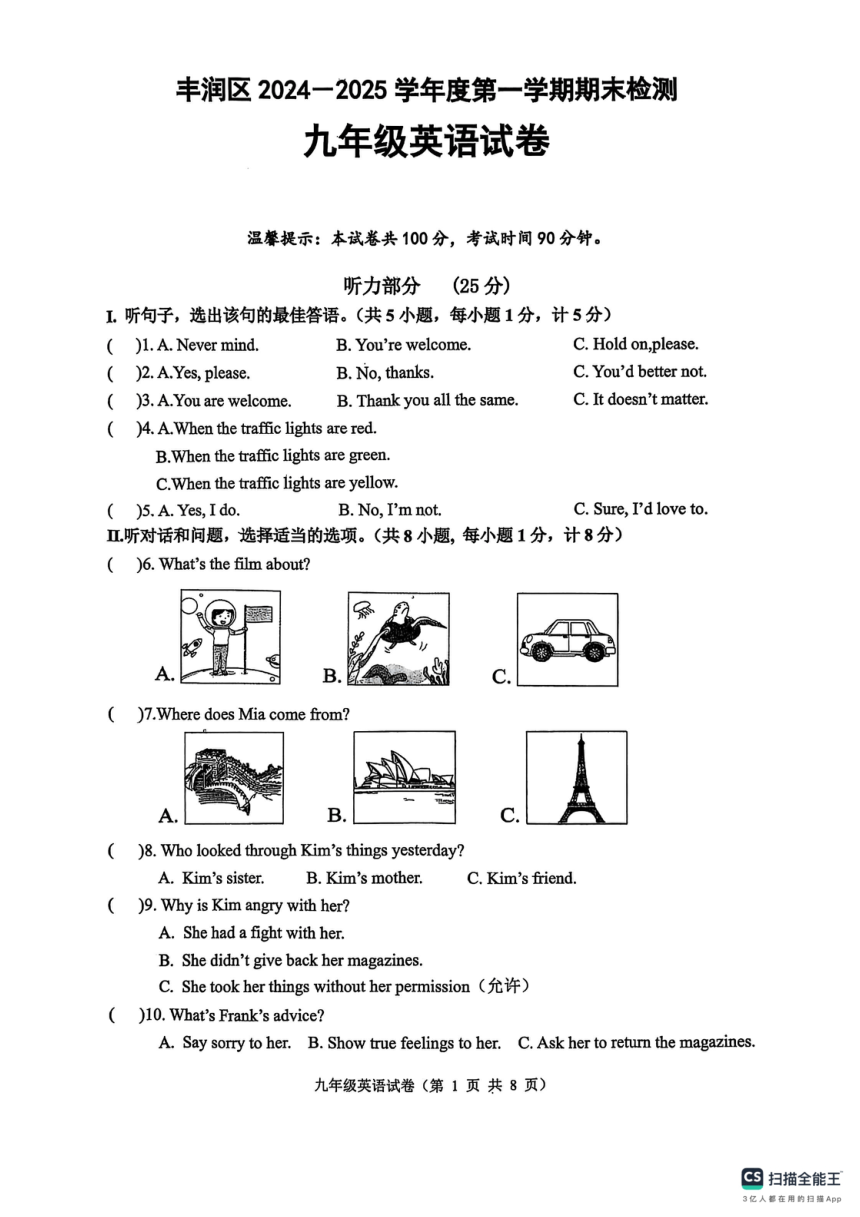 丰润区 2024—2025 学年度第一学期期末检测

九年级英语试卷

温馨提示：本试卷共 100 分，考试时间 90 分钟。

听力部分 (25 分)

I. 听句子，选出该句的最佳答语。(共 5 小题，每小题 1 分，计 5 分)

( )1. A. Never mind. B. You're welcome. C. Hold on,please.

( )2. A.Yes, please. B. No, thanks. C. You'd better not.

( )3. A.You are welcome. B. Thank you all the same. C. It doesn't matter.

( )4. A.When the traffic lights are red.
B.When the traffic lights are green.
C.When the traffic lights are yellow.

( )5. A. Yes, I do. B. No, I'm not. C. Sure, I'd love to.

II.听对话和问题，选择适当的选项。(共 8 小题，每小题 1 分，计 8 分)

( )6. What's the film about?

A. B. C.

( )7.Where does Mia come from?

A. B. C.

( )8. Who looked through Kim's things yesterday?
A. Kim's sister. B. Kim's mother. C. Kim's friend.

( )9. Why is Kim angry with her?
A. She had a fight with her.
B. She didn't give back her magazines.
C. She took her things without her permission（允许）

( )10. What's Frank's advice?
A. Say sorry to her. B. Show true feelings to her. C. Ask her to return the magazines.

九年级英语试卷（第 1 页 共 8 页）

CS 扫描全能王
3亿人都在用的扫描App